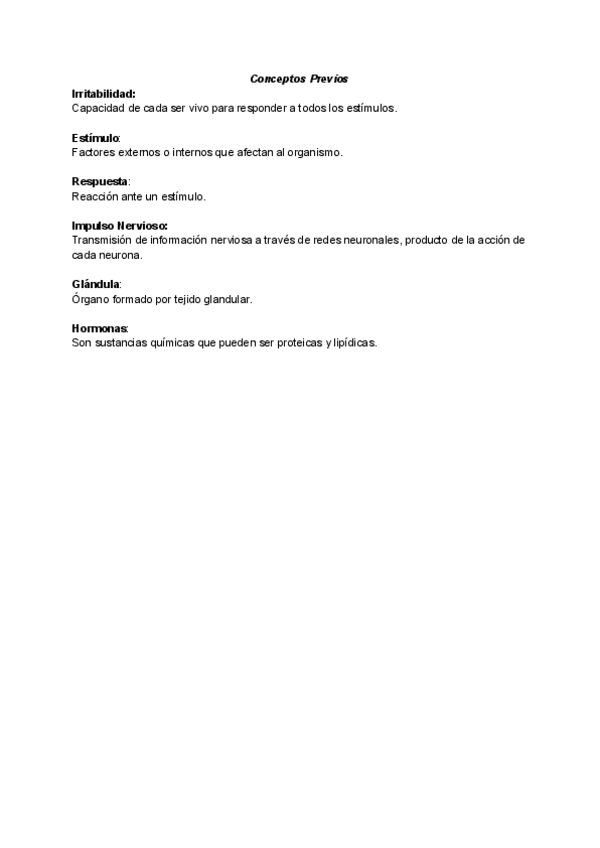 Conceptos Previos

Irritabilidad:
Capacidad de cada ser vivo para responder a todos los estímulos.

Estímulo:
Factores externos o internos que afectan al organismo.

Respuesta:
Reacción ante un estímulo.

Impulso Nervioso:
Transmisión de información nerviosa a través de redes neuronales, producto de la acción de cada neurona.

Glándula:
Órgano formado por tejido glandular.

Hormonas:
Son sustancias químicas que pueden ser proteicas y lipídicas.